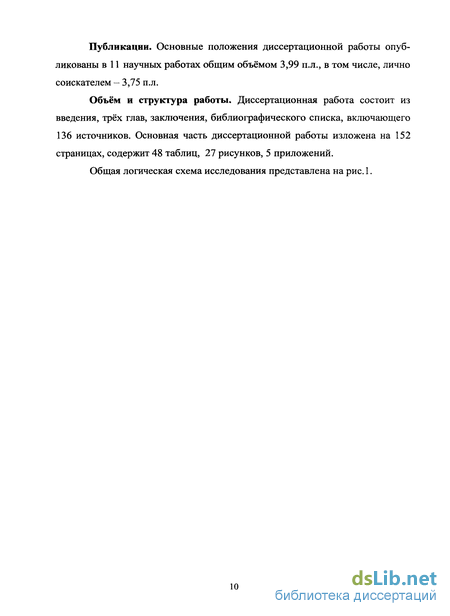 **Публикации.** Основные положения диссертационной работы опубликованы в 11 научных работах общим объёмом 3,99 п.л., в том числе, лично соискателем – 3,75 п.л.

**Объём и структура работы.** Диссертационная работа состоит из введения, трёх глав, заключения, библиографического списка, включающего 136 источников. Основная часть диссертационной работы изложена на 152 страницах, содержит 48 таблиц, 27 рисунков, 5 приложений.

Общая логическая схема исследования представлена на рис.1.

10

dsLib.net
библиотека диссертаций